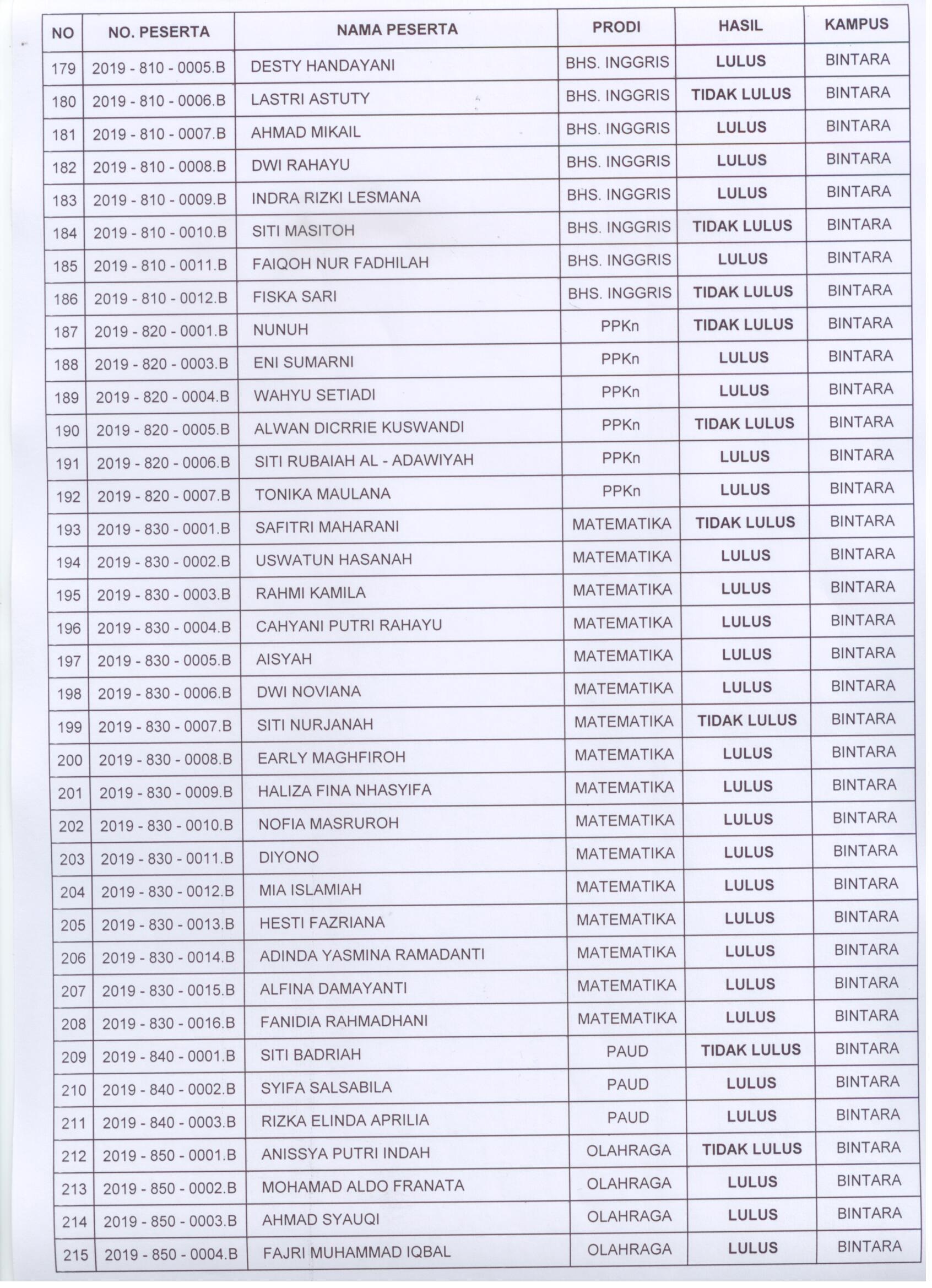 | NO | NO. PESERTA | NAMA PESERTA | PRODI | HASIL | KAMPUS |
|---|---|---|---|---|---|
| 179 | 2019 - 810 - 0005.B | DESTY HANDAYANI | BHS. INGGRIS | LULUS | BINTARA |
| 180 | 2019 - 810 - 0006.B | LASTRI ASTUTY | BHS. INGGRIS | TIDAK LULUS | BINTARA |
| 181 | 2019 - 810 - 0007.B | AHMAD MIKAIL | BHS. INGGRIS | LULUS | BINTARA |
| 182 | 2019 - 810 - 0008.B | DWI RAHAYU | BHS. INGGRIS | LULUS | BINTARA |
| 183 | 2019 - 810 - 0009.B | INDRA RIZKI LESMANA | BHS. INGGRIS | LULUS | BINTARA |
| 184 | 2019 - 810 - 0010.B | SITI MASITOH | BHS. INGGRIS | TIDAK LULUS | BINTARA |
| 185 | 2019 - 810 - 0011.B | FAIQOH NUR FADHILAH | BHS. INGGRIS | LULUS | BINTARA |
| 186 | 2019 - 810 - 0012.B | FISKA SARI | BHS. INGGRIS | TIDAK LULUS | BINTARA |
| 187 | 2019 - 820 - 0001.B | NUNUH | PPKn | TIDAK LULUS | BINTARA |
| 188 | 2019 - 820 - 0003.B | ENI SUMARNI | PPKn | LULUS | BINTARA |
| 189 | 2019 - 820 - 0004.B | WAHYU SETIADI | PPKn | LULUS | BINTARA |
| 190 | 2019 - 820 - 0005.B | ALWAN DICRRIE KUSWANDI | PPKn | TIDAK LULUS | BINTARA |
| 191 | 2019 - 820 - 0006.B | SITI RUBAIAH AL - ADAWIYAH | PPKn | LULUS | BINTARA |
| 192 | 2019 - 820 - 0007.B | TONIKA MAULANA | PPKn | LULUS | BINTARA |
| 193 | 2019 - 830 - 0001.B | SAFITRI MAHARANI | MATEMATIKA | TIDAK LULUS | BINTARA |
| 194 | 2019 - 830 - 0002.B | USWATUN HASANAH | MATEMATIKA | LULUS | BINTARA |
| 195 | 2019 - 830 - 0003.B | RAHMI KAMILA | MATEMATIKA | LULUS | BINTARA |
| 196 | 2019 - 830 - 0004.B | CAHYANI PUTRI RAHAYU | MATEMATIKA | LULUS | BINTARA |
| 197 | 2019 - 830 - 0005.B | AISYAH | MATEMATIKA | LULUS | BINTARA |
| 198 | 2019 - 830 - 0006.B | DWI NOVIANA | MATEMATIKA | LULUS | BINTARA |
| 199 | 2019 - 830 - 0007.B | SITI NURJANAH | MATEMATIKA | TIDAK LULUS | BINTARA |
| 200 | 2019 - 830 - 0008.B | EARLY MAGHFIROH | MATEMATIKA | LULUS | BINTARA |
| 201 | 2019 - 830 - 0009.B | HALIZA FINA NHASYIFA | MATEMATIKA | LULUS | BINTARA |
| 202 | 2019 - 830 - 0010.B | NOFIA MASRUROH | MATEMATIKA | LULUS | BINTARA |
| 203 | 2019 - 830 - 0011.B | DIYONO | MATEMATIKA | LULUS | BINTARA |
| 204 | 2019 - 830 - 0012.B | MIA ISLAMIAH | MATEMATIKA | LULUS | BINTARA |
| 205 | 2019 - 830 - 0013.B | HESTI FAZRIANA | MATEMATIKA | LULUS | BINTARA |
| 206 | 2019 - 830 - 0014.B | ADINDA YASMINA RAMADANTI | MATEMATIKA | LULUS | BINTARA |
| 207 | 2019 - 830 - 0015.B | ALFINA DAMAYANTI | MATEMATIKA | LULUS | BINTARA |
| 208 | 2019 - 830 - 0016.B | FANIDIA RAHMADHANI | MATEMATIKA | LULUS | BINTARA |
| 209 | 2019 - 840 - 0001.B | SITI BADRIAH | PAUD | TIDAK LULUS | BINTARA |
| 210 | 2019 - 840 - 0002.B | SYIFA SALSABILA | PAUD | LULUS | BINTARA |
| 211 | 2019 - 840 - 0003.B | RIZKA ELINDA APRILIA | PAUD | LULUS | BINTARA |
| 212 | 2019 - 850 - 0001.B | ANISSYA PUTRI INDAH | OLAHRAGA | TIDAK LULUS | BINTARA |
| 213 | 2019 - 850 - 0002.B | MOHAMAD ALDO FRANATA | OLAHRAGA | LULUS | BINTARA |
| 214 | 2019 - 850 - 0003.B | AHMAD SYAUQI | OLAHRAGA | LULUS | BINTARA |
| 215 | 2019 - 850 - 0004.B | FAJRI MUHAMMAD IQBAL | OLAHRAGA | LULUS | BINTARA |